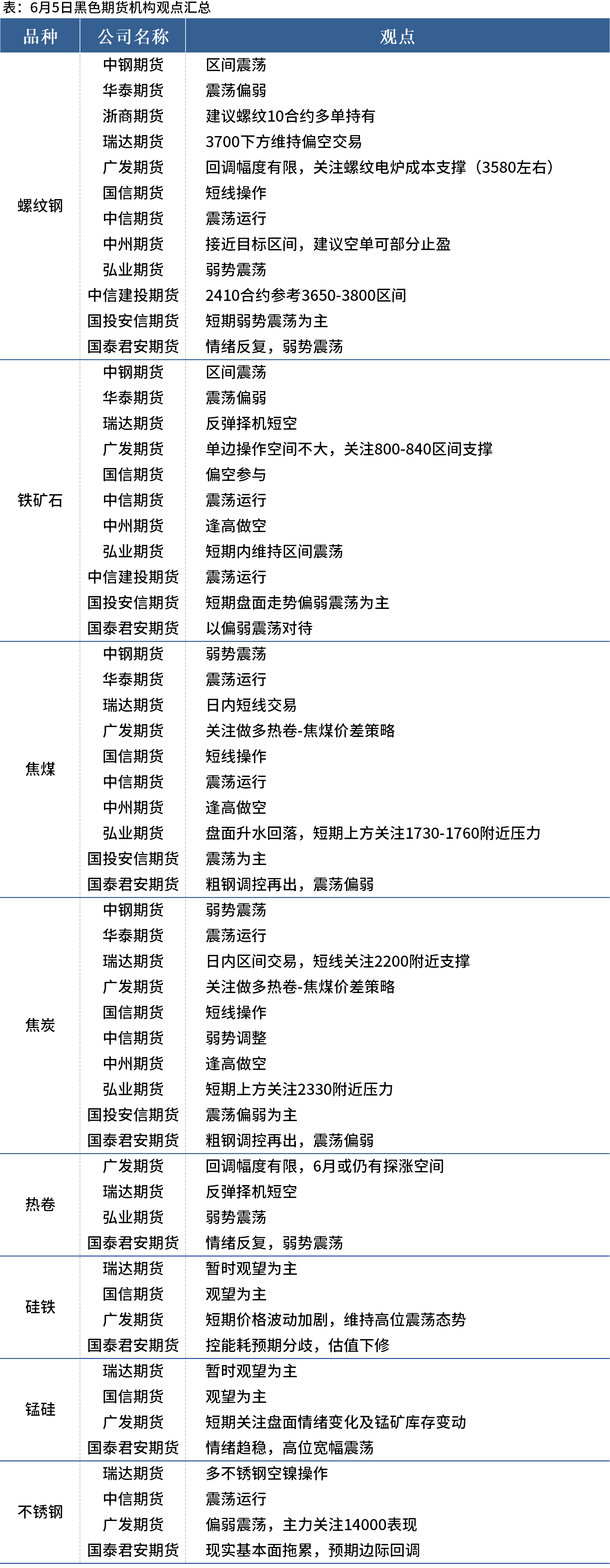 表：6月5日黑色期货机构观点汇总

| 品种 | 公司名称 | 观点 |
|---|---|---|
| 螺纹钢 | 中钢期货 | 区间震荡 |
| | 华泰期货 | 震荡偏弱 |
| | 浙商期货 | 建议螺纹10合约多单持有 |
| | 瑞达期货 | 3700下方维持偏空交易 |
| | 广发期货 | 回调幅度有限，关注螺纹电炉成本支撑（3580左右） |
| | 国信期货 | 短线操作 |
| | 中信期货 | 震荡运行 |
| | 中州期货 | 接近目标区间，建议空单可部分止盈 |
| | 弘业期货 | 弱势震荡 |
| | 中信建投期货 | 2410合约参考3650-3800区间 |
| | 国投安信期货 | 短期弱势震荡为主 |
| | 国泰君安期货 | 情绪反复，弱势震荡 |
| 铁矿石 | 中钢期货 | 区间震荡 |
| | 华泰期货 | 震荡偏弱 |
| | 瑞达期货 | 反弹择机短空 |
| | 广发期货 | 单边操作空间不大，关注800-840区间支撑 |
| | 国信期货 | 偏空参与 |
| | 中信期货 | 震荡运行 |
| | 中州期货 | 逢高做空 |
| | 弘业期货 | 短期内维持区间震荡 |
| | 中信建投期货 | 震荡运行 |
| | 国投安信期货 | 短期盘面走势偏弱震荡为主 |
| | 国泰君安期货 | 以偏弱震荡对待 |
| 焦煤 | 中钢期货 | 弱势震荡 |
| | 华泰期货 | 震荡运行 |
| | 瑞达期货 | 日内短线交易 |
| | 广发期货 | 关注做多热卷-焦煤价差策略 |
| | 国信期货 | 短线操作 |
| | 中信期货 | 震荡运行 |
| | 中州期货 | 逢高做空 |
| | 弘业期货 | 盘面升水回落，短期上方关注1730-1760附近压力 |
| | 国投安信期货 | 震荡为主 |
| | 国泰君安期货 | 粗钢调控再出，震荡偏弱 |
| 焦炭 | 中钢期货 | 弱势震荡 |
| | 华泰期货 | 震荡运行 |
| | 瑞达期货 | 日内区间交易，短线关注2200附近支撑 |
| | 广发期货 | 关注做多热卷-焦煤价差策略 |
| | 国信期货 | 短线操作 |
| | 中信期货 | 弱势调整 |
| | 中州期货 | 逢高做空 |
| | 弘业期货 | 短期上方关注2330附近压力 |
| | 国投安信期货 | 震荡偏弱为主 |
| | 国泰君安期货 | 粗钢调控再出，震荡偏弱 |
| 热卷 | 广发期货 | 回调幅度有限，6月或仍有探涨空间 |
| | 瑞达期货 | 反弹择机短空 |
| | 弘业期货 | 弱势震荡 |
| | 国泰君安期货 | 情绪反复，弱势震荡 |
| 硅铁 | 瑞达期货 | 暂时观望为主 |
| | 国信期货 | 观望为主 |
| | 广发期货 | 短期价格波动加剧，维持高位震荡态势 |
| | 国泰君安期货 | 控能耗预期分歧，估值下修 |
| 锰硅 | 瑞达期货 | 暂时观望为主 |
| | 国信期货 | 观望为主 |
| | 广发期货 | 短期关注盘面情绪变化及锰矿库存变动 |
| | 国泰君安期货 | 情绪趋稳，高位宽幅震荡 |
| 不锈钢 | 瑞达期货 | 多不锈钢空镍操作 |
| | 中信期货 | 震荡运行 |
| | 广发期货 | 偏弱震荡，主力关注14000表现 |
| | 国泰君安期货 | 现实基本面拖累，预期边际回调 |